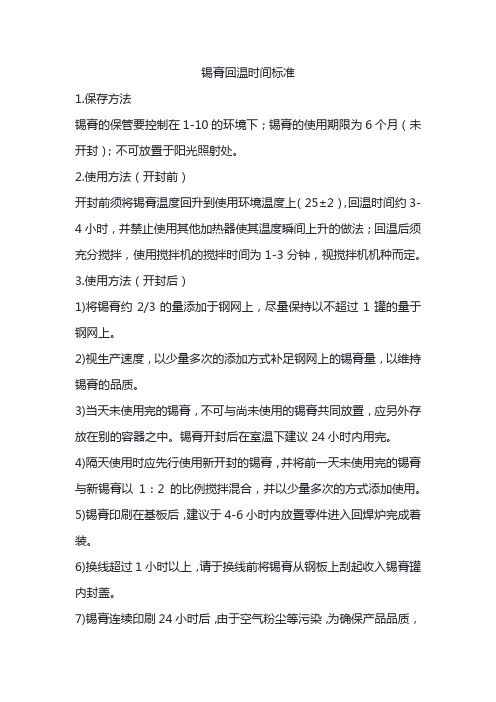 锡膏回温时间标准

1.保存方法

锡膏的保管要控制在 1-10 的环境下；锡膏的使用期限为 6 个月（未开封）；不可放置于阳光照射处。

2.使用方法（开封前）

开封前须将锡膏温度回升到使用环境温度上（25±2），回温时间约 3-4 小时，并禁止使用其他加热器使其温度瞬间上升的做法；回温后须充分搅拌，使用搅拌机的搅拌时间为 1-3 分钟，视搅拌机机种而定。

3.使用方法（开封后）

1)将锡膏约 2/3 的量添加于钢网上，尽量保持以不超过 1 罐的量于钢网上。

2)视生产速度，以少量多次的添加方式补足钢网上的锡膏量，以维持锡膏的品质。

3)当天未使用完的锡膏，不可与尚未使用的锡膏共同放置，应另外存放在别的容器之中。锡膏开封后在室温下建议 24 小时内用完。

4)隔天使用时应先行使用新开封的锡膏，并将前一天未使用完的锡膏与新锡膏以 1：2 的比例搅拌混合，并以少量多次的方式添加使用。

5)锡膏印刷在基板后，建议于 4-6 小时内放置零件进入回焊炉完成着装。

6)换线超过 1 小时以上，请于换线前将锡膏从钢板上刮起收入锡膏罐内封盖。

7)锡膏连续印刷 24 小时后，由于空气粉尘等污染，为确保产品品质，